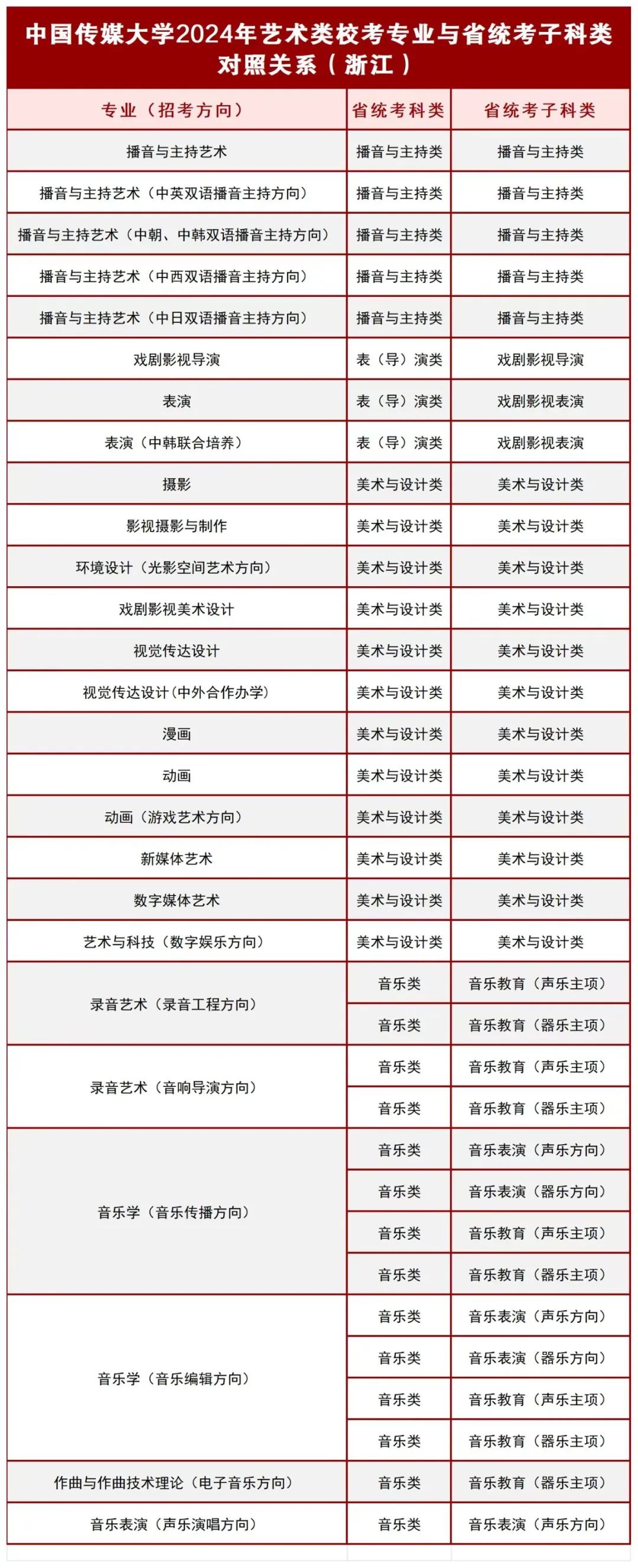 中国传媒大学2024年艺术类校考专业与省统考子科类对照关系（浙江）

| 专业（招考方向） | 省统考科类 | 省统考子科类 |
|---|---|---|
| 播音与主持艺术 | 播音与主持类 | 播音与主持类 |
| 播音与主持艺术（中英双语播音主持方向） | 播音与主持类 | 播音与主持类 |
| 播音与主持艺术（中朝、中韩双语播音主持方向） | 播音与主持类 | 播音与主持类 |
| 播音与主持艺术（中西双语播音主持方向） | 播音与主持类 | 播音与主持类 |
| 播音与主持艺术（中日双语播音主持方向） | 播音与主持类 | 播音与主持类 |
| 戏剧影视导演 | 表（导）演类 | 戏剧影视导演 |
| 表演 | 表（导）演类 | 戏剧影视表演 |
| 表演（中韩联合培养） | 表（导）演类 | 戏剧影视表演 |
| 摄影 | 美术与设计类 | 美术与设计类 |
| 影视摄影与制作 | 美术与设计类 | 美术与设计类 |
| 环境设计（光影空间艺术方向） | 美术与设计类 | 美术与设计类 |
| 戏剧影视美术设计 | 美术与设计类 | 美术与设计类 |
| 视觉传达设计 | 美术与设计类 | 美术与设计类 |
| 视觉传达设计(中外合作办学) | 美术与设计类 | 美术与设计类 |
| 漫画 | 美术与设计类 | 美术与设计类 |
| 动画 | 美术与设计类 | 美术与设计类 |
| 动画（游戏艺术方向） | 美术与设计类 | 美术与设计类 |
| 新媒体艺术 | 美术与设计类 | 美术与设计类 |
| 数字媒体艺术 | 美术与设计类 | 美术与设计类 |
| 艺术与科技（数字娱乐方向） | 美术与设计类 | 美术与设计类 |
| 录音艺术（录音工程方向） | 音乐类 | 音乐教育（声乐主项） |
| | 音乐类 | 音乐教育（器乐主项） |
| 录音艺术（音响导演方向） | 音乐类 | 音乐教育（声乐主项） |
| | 音乐类 | 音乐教育（器乐主项） |
| 音乐学（音乐传播方向） | 音乐类 | 音乐表演（声乐方向） |
| | 音乐类 | 音乐表演（器乐方向） |
| | 音乐类 | 音乐教育（声乐主项） |
| | 音乐类 | 音乐教育（器乐主项） |
| 音乐学（音乐编辑方向） | 音乐类 | 音乐表演（声乐方向） |
| | 音乐类 | 音乐表演（器乐方向） |
| | 音乐类 | 音乐教育（声乐主项） |
| | 音乐类 | 音乐教育（器乐主项） |
| 作曲与作曲技术理论（电子音乐方向） | 音乐类 | 音乐教育（器乐主项） |
| 音乐表演（声乐演唱方向） | 音乐类 | 音乐表演（声乐方向） |